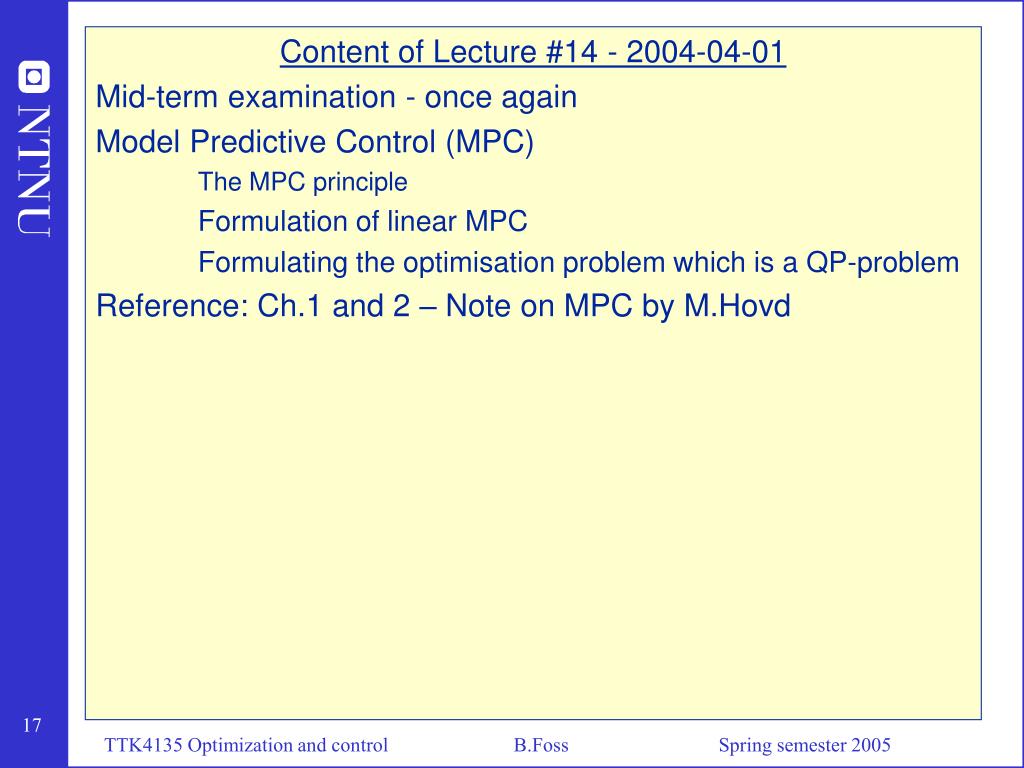 NTNU

Content of Lecture #14 - 2004-04-01

Mid-term examination - once again

Model Predictive Control (MPC)

The MPC principle

Formulation of linear MPC

Formulating the optimisation problem which is a QP-problem

Reference: Ch.1 and 2 – Note on MPC by M.Hovd

17

TTK4135 Optimization and control B.Foss Spring semester 2005